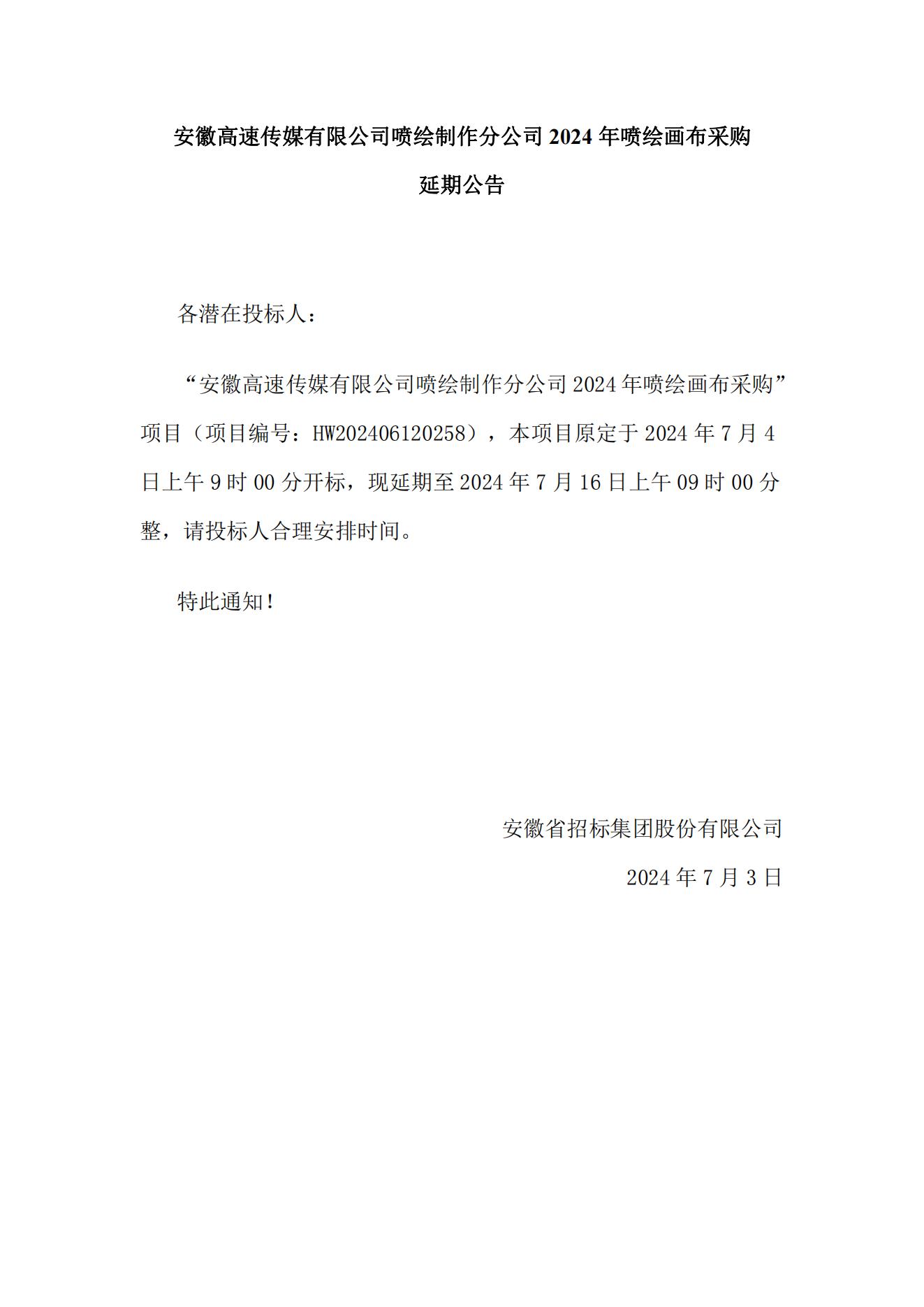 安徽高速传媒有限公司喷绘制作分公司 2024 年喷绘画布采购

延期公告

各潜在投标人：

“安徽高速传媒有限公司喷绘制作分公司 2024 年喷绘画布采购”项目（项目编号：HW202406120258），本项目原定于 2024 年 7 月 4 日上午 9 时 00 分开标，现延期至 2024 年 7 月 16 日上午 09 时 00 分整，请投标人合理安排时间。

特此通知！

安徽省招标集团股份有限公司

2024 年 7 月 3 日